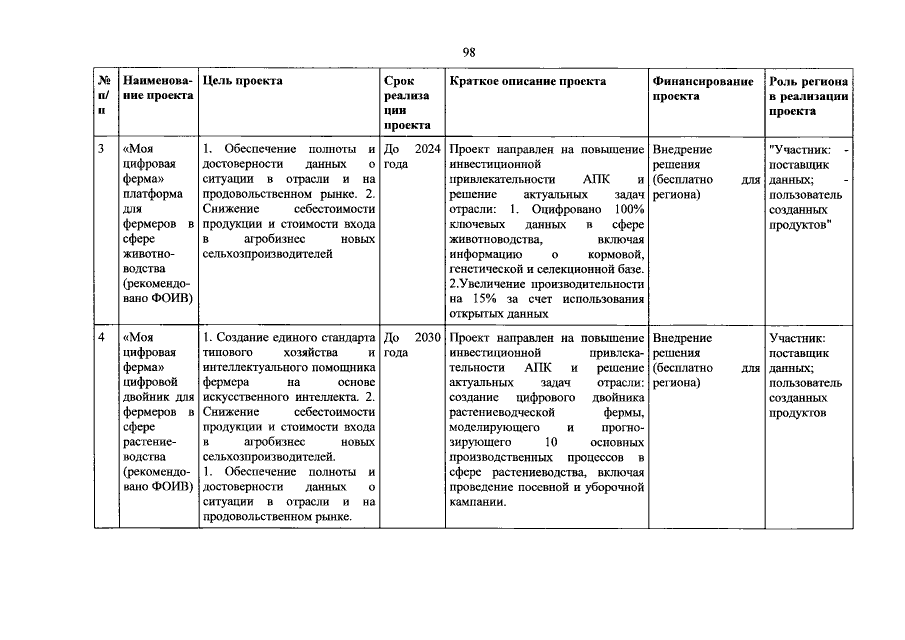 98

| № п/п | Наименование проекта | Цель проекта | Срок реализации проекта | Краткое описание проекта | Финансирование проекта | Роль региона в реализации проекта |
|---|---|---|---|---|---|---|
| 3 | «Моя цифровая ферма» платформа для фермеров в сфере животноводства (рекомендовано ФОИВ) | 1. Обеспечение полноты и достоверности данных о ситуации в отрасли и на продовольственном рынке. 2. Снижение себестоимости продукции и стоимости входа в агробизнес новых сельхозпроизводителей | До 2024 года | Проект направлен на повышение инвестиционной привлекательности АПК и решение актуальных задач отрасли: 1. Оцифровано 100% ключевых данных в сфере животноводства, включая информацию о кормовой, генетической и селекционной базе. 2.Увеличение производительности на 15% за счет использования открытых данных | Внедрение решения (бесплатно для региона) | "Участник: - поставщик данных; - пользователь созданных продуктов" |
| 4 | «Моя цифровая ферма» цифровой двойник для фермеров в сфере растениеводства (рекомендовано ФОИВ) | 1. Создание единого стандарта типового хозяйства и интеллектуального помощника фермера на основе искусственного интеллекта. 2. Снижение себестоимости продукции и стоимости входа в агробизнес новых сельхозпроизводителей. 1. Обеспечение полноты и достоверности данных о ситуации в отрасли и на продовольственном рынке. | До 2030 года | Проект направлен на повышение инвестиционной привлекательности АПК и решение актуальных задач отрасли: создание цифрового двойника растениеводческой фермы, моделирующего и прогнозирующего 10 основных производственных процессов в сфере растениеводства, включая проведение посевной и уборочной кампании. | Внедрение решения (бесплатно для региона) | Участник: поставщик данных; пользователь созданных продуктов |